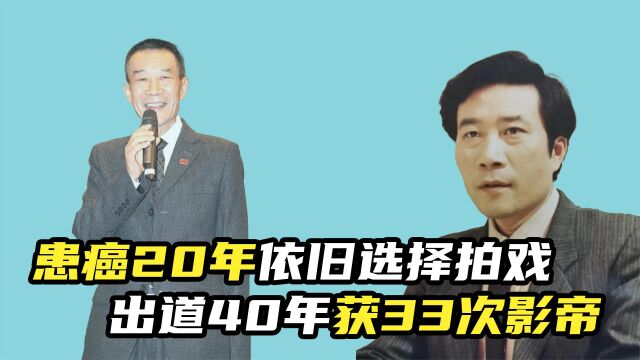 患癌20年依旧选择拍戏
出道40年获33次影帝